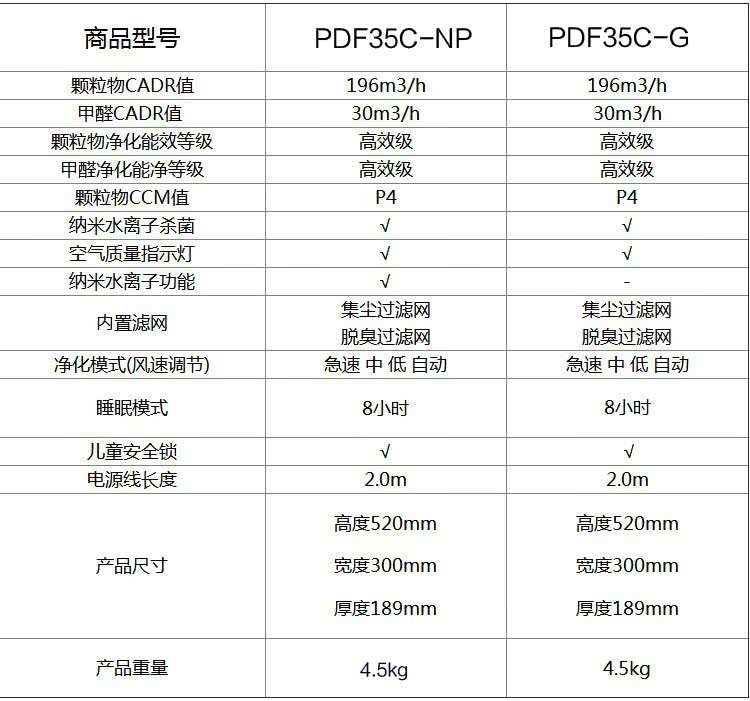 | 商品型号 | PDF35C-NP | PDF35C-G |
|---|---|---|
| 颗粒物CADR值 | 196m3/h | 196m3/h |
| 甲醛CADR值 | 30m3/h | 30m3/h |
| 颗粒物净化能效等级 | 高效级 | 高效级 |
| 甲醛净化能净等级 | 高效级 | 高效级 |
| 颗粒物CCM值 | P4 | P4 |
| 纳米水离子杀菌 | √ | √ |
| 空气质量指示灯 | √ | √ |
| 纳米水离子功能 | √ | - |
| 内置滤网 | 集尘过滤网 脱臭过滤网 | 集尘过滤网 脱臭过滤网 |
| 净化模式(风速调节) | 急速 中 低 自动 | 急速 中 低 自动 |
| 睡眠模式 | 8小时 | 8小时 |
| 儿童安全锁 | √ | √ |
| 电源线长度 | 2.0m | 2.0m |
| 产品尺寸 | 高度520mm 宽度300mm 厚度189mm | 高度520mm 宽度300mm 厚度189mm |
| 产品重量 | 4.5kg | 4.5kg |